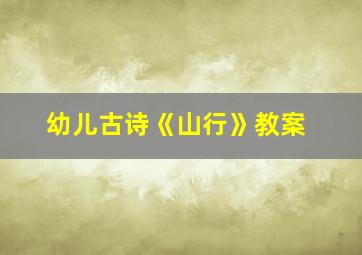 幼儿古诗《山行》教案